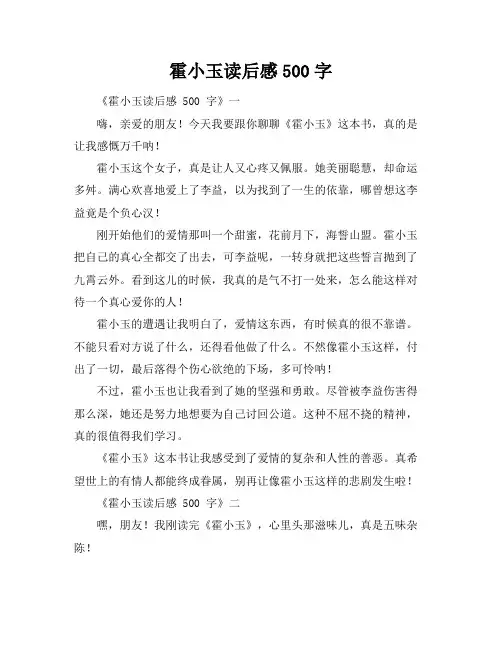 霍小玉读后感 500 字

《霍小玉读后感 500 字》一

嗨，亲爱的朋友！今天我要跟你聊聊《霍小玉》这本书，真的是让我感慨万千呐！

霍小玉这个女子，真是让人又心疼又佩服。她美丽聪慧，却命运多舛。满心欢喜地爱上了李益，以为找到了一生的依靠，哪曾想这李益竟是个负心汉！

刚开始他们的爱情那叫一个甜蜜，花前月下，海誓山盟。霍小玉把自己的真心全都交了出去，可李益呢，一转身就把这些誓言抛到了九霄云外。看到这儿的时候，我真的是气不打一处来，怎么能这样对待一个真心爱你的人！

霍小玉的遭遇让我明白了，爱情这东西，有时候真的很不靠谱。不能只看对方说了什么，还得看他做了什么。不然像霍小玉这样，付出了一切，最后落得个伤心欲绝的下场，多可怜呐！

不过，霍小玉也让我看到了她的坚强和勇敢。尽管被李益伤害得那么深，她还是努力地想要为自己讨回公道。这种不屈不挠的精神，真的很值得我们学习。

《霍小玉》这本书让我感受到了爱情的复杂和人性的善恶。真希望世上的有情人都能终成眷属，别再让像霍小玉这样的悲剧发生啦！

《霍小玉读后感 500 字》二

嘿，朋友！我刚读完《霍小玉》，心里头那滋味儿，真是五味杂陈！